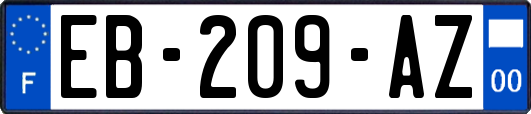 F
EB-209-AZ
00